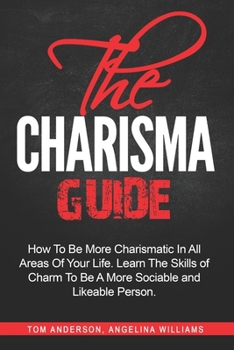 The
CHARISMA
GUIDE

How To Be More Charismatic In All Areas Of Your Life. Learn The Skills of Charm To Be A More Sociable and Likeable Person.

TOM ANDERSON, ANGELINA WILLIAMS